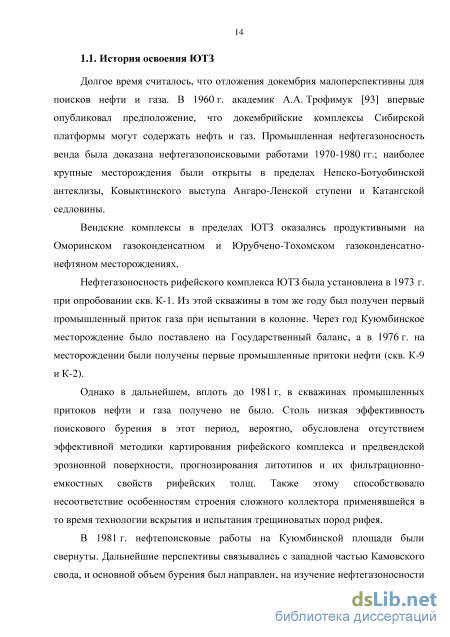 14

1.1. История освоения ЮТЗ

Долгое время считалось, что отложения докембрия малоперспективны для поисков нефти и газа. В 1960 г. академик А.А. Трофимук [93] впервые опубликовал предположение, что докембрийские комплексы Сибирской платформы могут содержать нефть и газ. Промышленная нефтегазоносность венда была доказана нефтегазопоисковыми работами 1970-1980 гг.; наиболее крупные месторождения были открыты в пределах Непско-Ботуобинской антеклизы, Ковыктинского выступа Ангаро-Ленской ступени и Катангской седловины.

Вендские комплексы в пределах ЮТЗ оказались продуктивными на Оморинском газоконденсатном и Юрубчено-Тохомском газоконденсатно-нефтяном месторождениях.

Нефтегазоносность рифейского комплекса ЮТЗ была установлена в 1973 г. при опробовании скв. К-1. Из этой скважины в том же году был получен первый промышленный приток газа при испытании в колонне. Через год Куюмбинское месторождение было поставлено на Государственный баланс, а в 1976 г. на месторождении были получены первые промышленные притоки нефти (скв. К-9 и К-2).

Однако в дальнейшем, вплоть до 1981 г, в скважинах промышленных притоков нефти и газа получено не было. Столь низкая эффективность поискового бурения в этот период, вероятно, обусловлена отсутствием эффективной методики картирования рифейского комплекса и предвендской эрозионной поверхности, прогнозирования литотипов и их фильтрационно-емкостных свойств рифейских толщ. Также этому способствовало несоответствие особенностям строения сложного коллектора применявшейся в то время технологии вскрытия и испытания трещиноватых пород рифея.

В 1981 г. нефтепоисковые работы на Куюмбинской площади были свернуты. Дальнейшие перспективы связывались с западной частью Камовского свода, и основной объем бурения был направлен, на изучение нефтегазоносности

dsLib.net
библиотека диссертаций